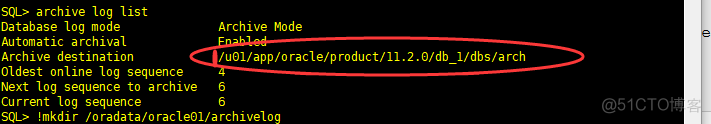 SQL> archive log list
Database log mode              Archive Mode
Automatic archival             Enabled
Archive destination            /u01/app/oracle/product/11.2.0/db_1/dbs/arch
Oldest online log sequence     4
Next log sequence to archive   6
Current log sequence           6
SQL> !mkdir /oradata/oracle01/archivelog

@51CTO博客